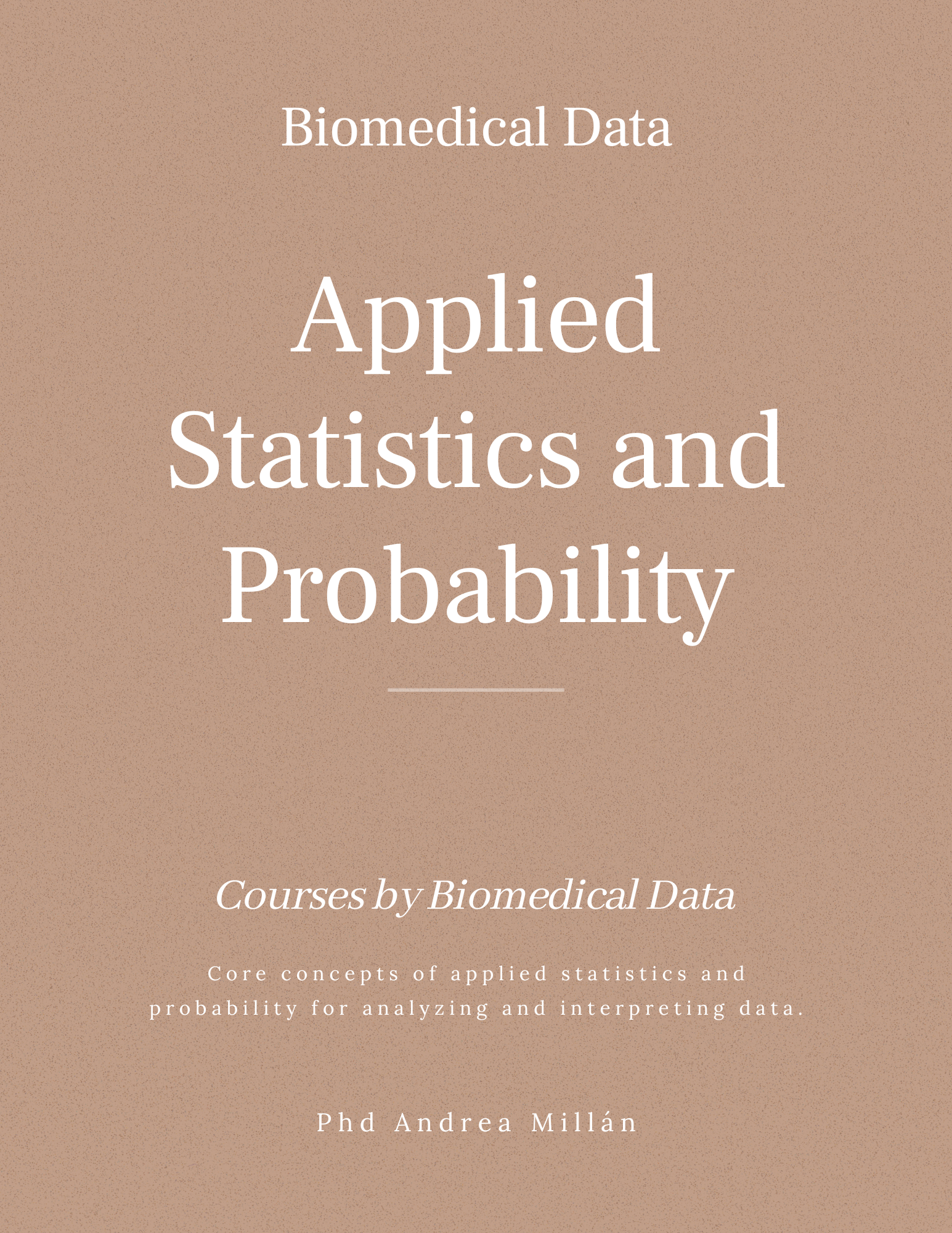 Biomedical Data

Applied Statistics and Probability

Courses by Biomedical Data

Core concepts of applied statistics and probability for analyzing and interpreting data.

Phd Andrea Millán